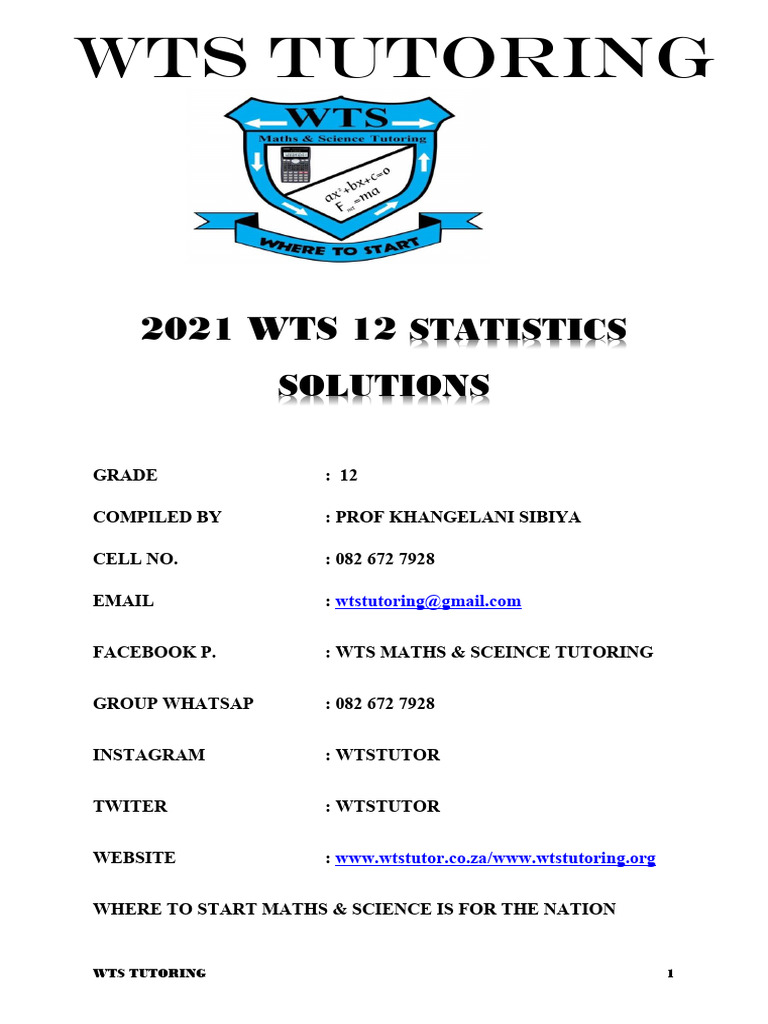 WTS TUTORING

WTS
Maths & Science Tutoring
$ax^2+bx+c=0$
$F_{net}=ma$
WHERE TO START

2021 WTS 12 STATISTICS SOLUTIONS

GRADE : 12

COMPILED BY : PROF KHANGELANI SIBIYA

CELL NO. : 082 672 7928

EMAIL : wtstutoring@gmail.com

FACEBOOK P. : WTS MATHS & SCEINCE TUTORING

GROUP WHATSAP : 082 672 7928

INSTAGRAM : WTSTUTOR

TWITER : WTSTUTOR

WEBSITE : www.wtstutor.co.za/www.wtstutoring.org

WHERE TO START MATHS & SCIENCE IS FOR THE NATION

WTS TUTORING 1